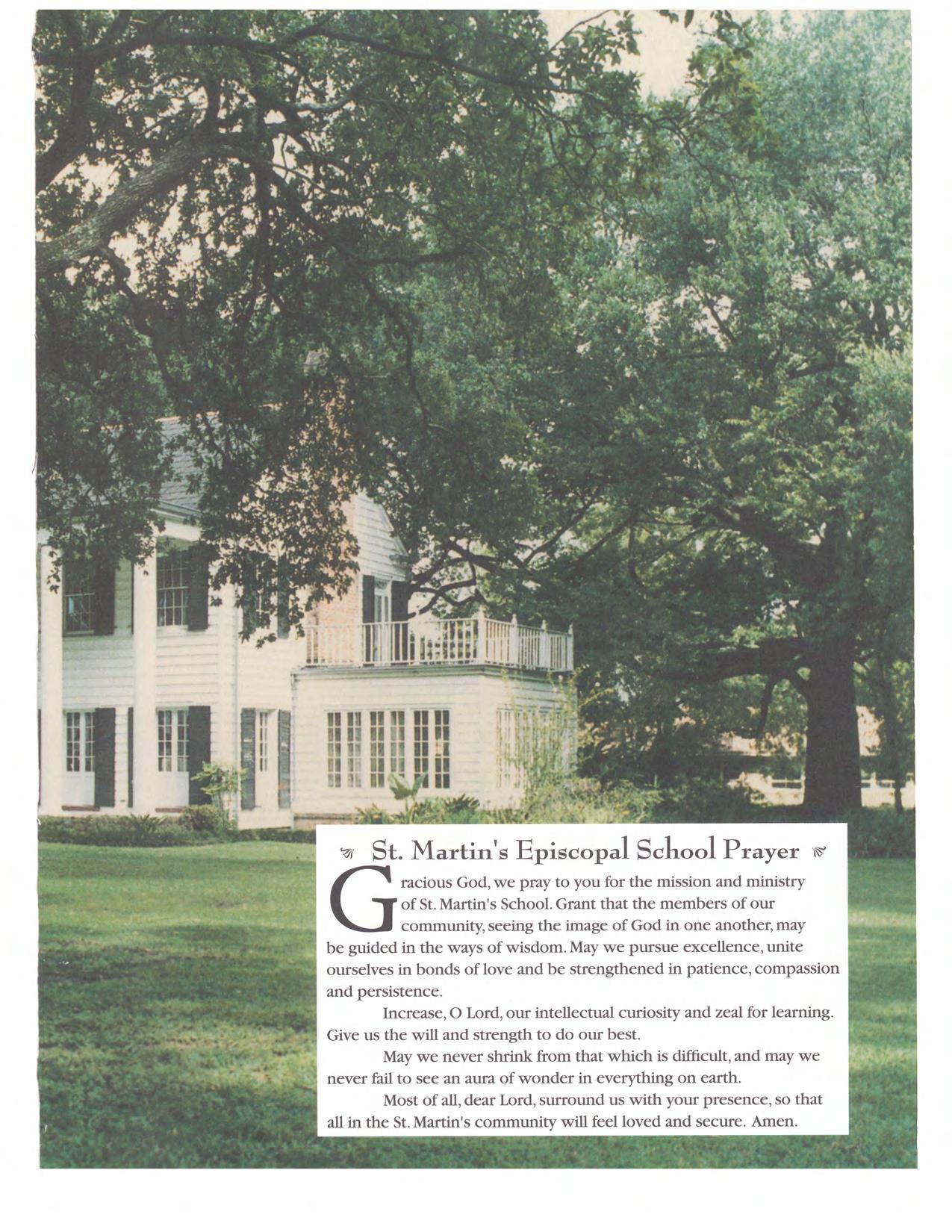 St. Martin's Episcopal School Prayer

Gracious God, we pray to you for the mission and ministry of St. Martin's School. Grant that the members of our community, seeing the image of God in one another, may be guided in the ways of wisdom. May we pursue excellence, unite ourselves in bonds of love and be strengthened in patience, compassion and persistence.

Increase, O Lord, our intellectual curiosity and zeal for learning. Give us the will and strength to do our best.

May we never shrink from that which is difficult, and may we never fail to see an aura of wonder in everything on earth.

Most of all, dear Lord, surround us with your presence, so that all in the St. Martin's community will feel loved and secure. Amen.